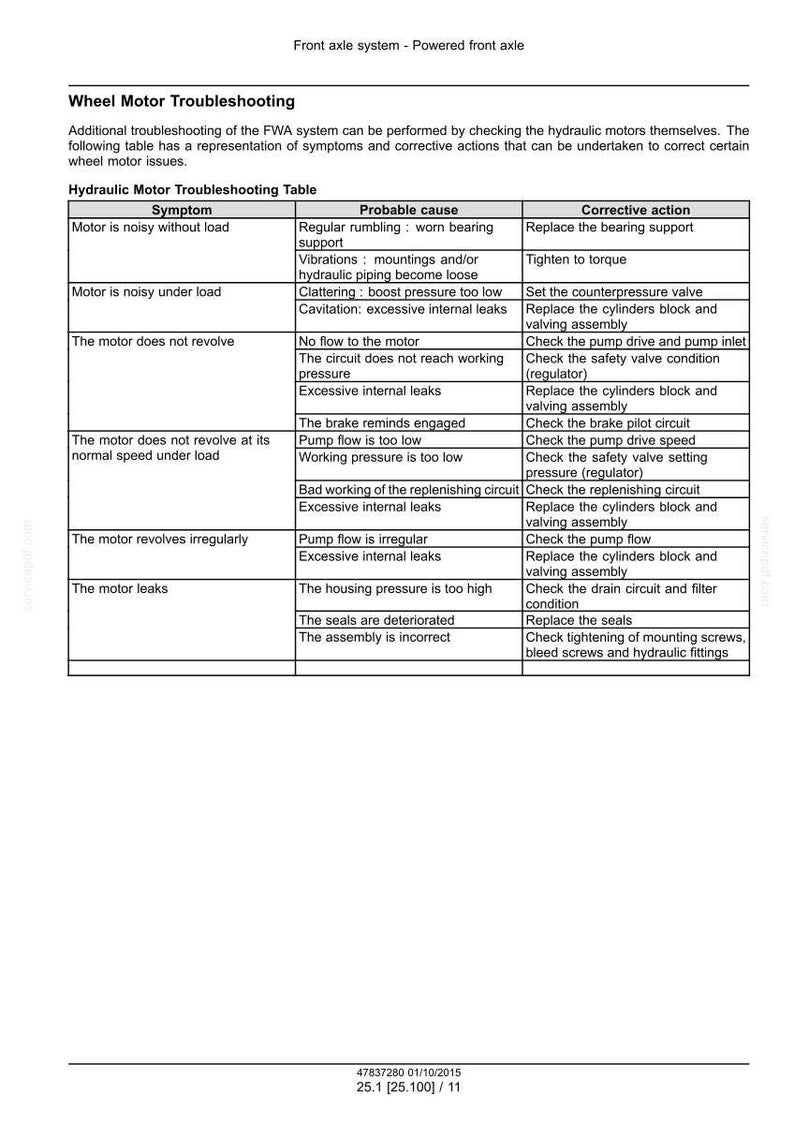 Front axle system - Powered front axle

Wheel Motor Troubleshooting

Additional troubleshooting of the FWA system can be performed by checking the hydraulic motors themselves. The following table has a representation of symptoms and corrective actions that can be undertaken to correct certain wheel motor issues.

Hydraulic Motor Troubleshooting Table

| Symptom | Probable cause | Corrective action |
|---|---|---|
| Motor is noisy without load | Regular rumbling : worn bearing support | Replace the bearing support |
| | Vibrations : mountings and/or hydraulic piping become loose | Tighten to torque |
| Motor is noisy under load | Clattering : boost pressure too low | Set the counterpressure valve |
| | Cavitation: excessive internal leaks | Replace the cylinders block and valving assembly |
| The motor does not revolve | No flow to the motor | Check the pump drive and pump inlet |
| | The circuit does not reach working pressure | Check the safety valve condition (regulator) |
| | Excessive internal leaks | Replace the cylinders block and valving assembly |
| | The brake reminds engaged | Check the brake pilot circuit |
| The motor does not revolve at its normal speed under load | Pump flow is too low | Check the pump drive speed |
| | Working pressure is too low | Check the safety valve setting pressure (regulator) |
| | Bad working of the replenishing circuit | Check the replenishing circuit |
| | Excessive internal leaks | Replace the cylinders block and valving assembly |
| The motor revolves irregularly | Pump flow is irregular | Check the pump flow |
| | Excessive internal leaks | Replace the cylinders block and valving assembly |
| The motor leaks | The housing pressure is too high | Check the drain circuit and filter condition |
| | The seals are deteriorated | Replace the seals |
| | The assembly is incorrect | Check tightening of mounting screws, bleed screws and hydraulic fittings |
| | | |

47837280 01/10/2015
25.1 [25.100] / 11

servicepdf.com